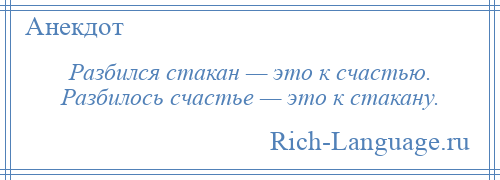 Анекдот

Разбился стакан — это к счастью.
Разбилось счастье — это к стакану.

Rich-Language.ru